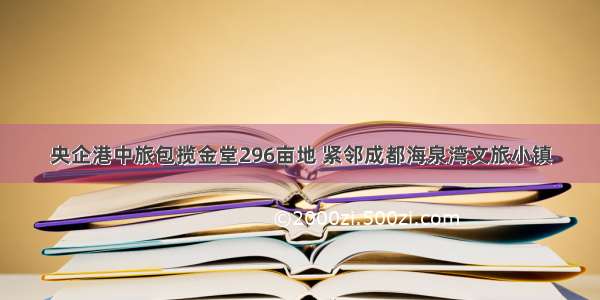 央企港中旅包揽金堂296亩地 紧邻成都海泉湾文旅小镇

©2000zi.500zi.com